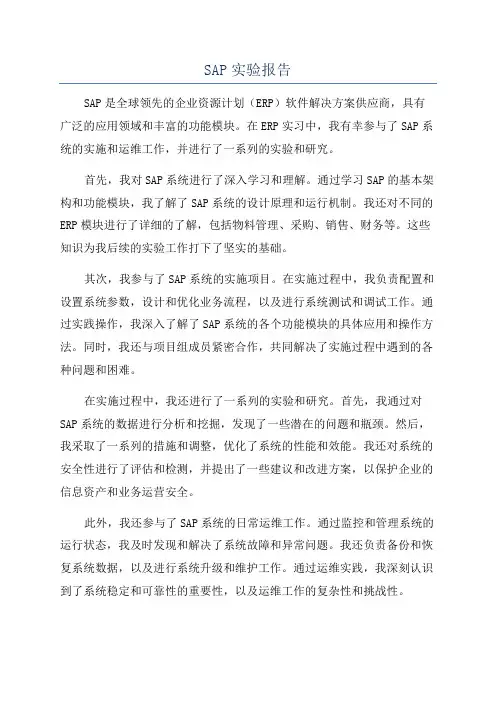 SAP 实验报告

SAP 是全球领先的企业资源计划（ERP）软件解决方案供应商，具有广泛的应用领域和丰富的功能模块。在 ERP 实习中，我有幸参与了 SAP 系统的实施和运维工作，并进行了一系列的实验和研究。

首先，我对 SAP 系统进行了深入学习和理解。通过学习 SAP 的基本架构和功能模块，我了解了 SAP 系统的设计原理和运行机制。我还对不同的 ERP 模块进行了详细的了解，包括物料管理、采购、销售、财务等。这些知识为我后续的实验工作打下了坚实的基础。

其次，我参与了 SAP 系统的实施项目。在实施过程中，我负责配置和设置系统参数，设计和优化业务流程，以及进行系统测试和调试工作。通过实践操作，我深入了解了 SAP 系统的各个功能模块的具体应用和操作方法。同时，我还与项目组成员紧密合作，共同解决了实施过程中遇到的各种问题和困难。

在实施过程中，我还进行了一系列的实验和研究。首先，我通过对 SAP 系统的数据进行分析和挖掘，发现了一些潜在的问题和瓶颈。然后，我采取了一系列的措施和调整，优化了系统的性能和效能。我还对系统的安全性进行了评估和检测，并提出了一些建议和改进方案，以保护企业的信息资产和业务运营安全。

此外，我还参与了 SAP 系统的日常运维工作。通过监控和管理系统的运行状态，我及时发现和解决了系统故障和异常问题。我还负责备份和恢复系统数据，以及进行系统升级和维护工作。通过运维实践，我深刻认识到了系统稳定和可靠性的重要性，以及运维工作的复杂性和挑战性。